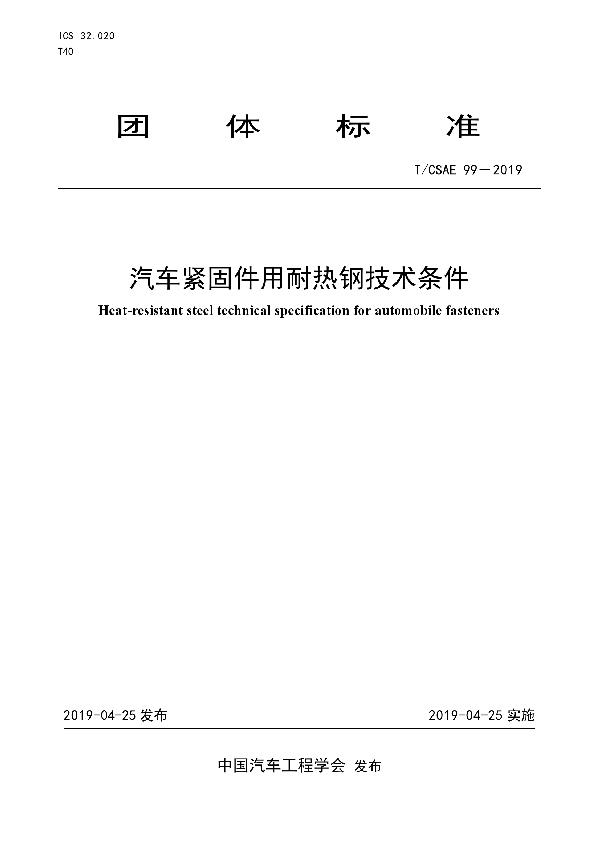 ICS 32.020
T40

团 体 标 准

T/CSAE 99—2019

汽车紧固件用耐热钢技术条件

Heat-resistant steel technical specification for automobile fasteners

2019-04-25 发布

2019-04-25 实施

中国汽车工程学会 发布